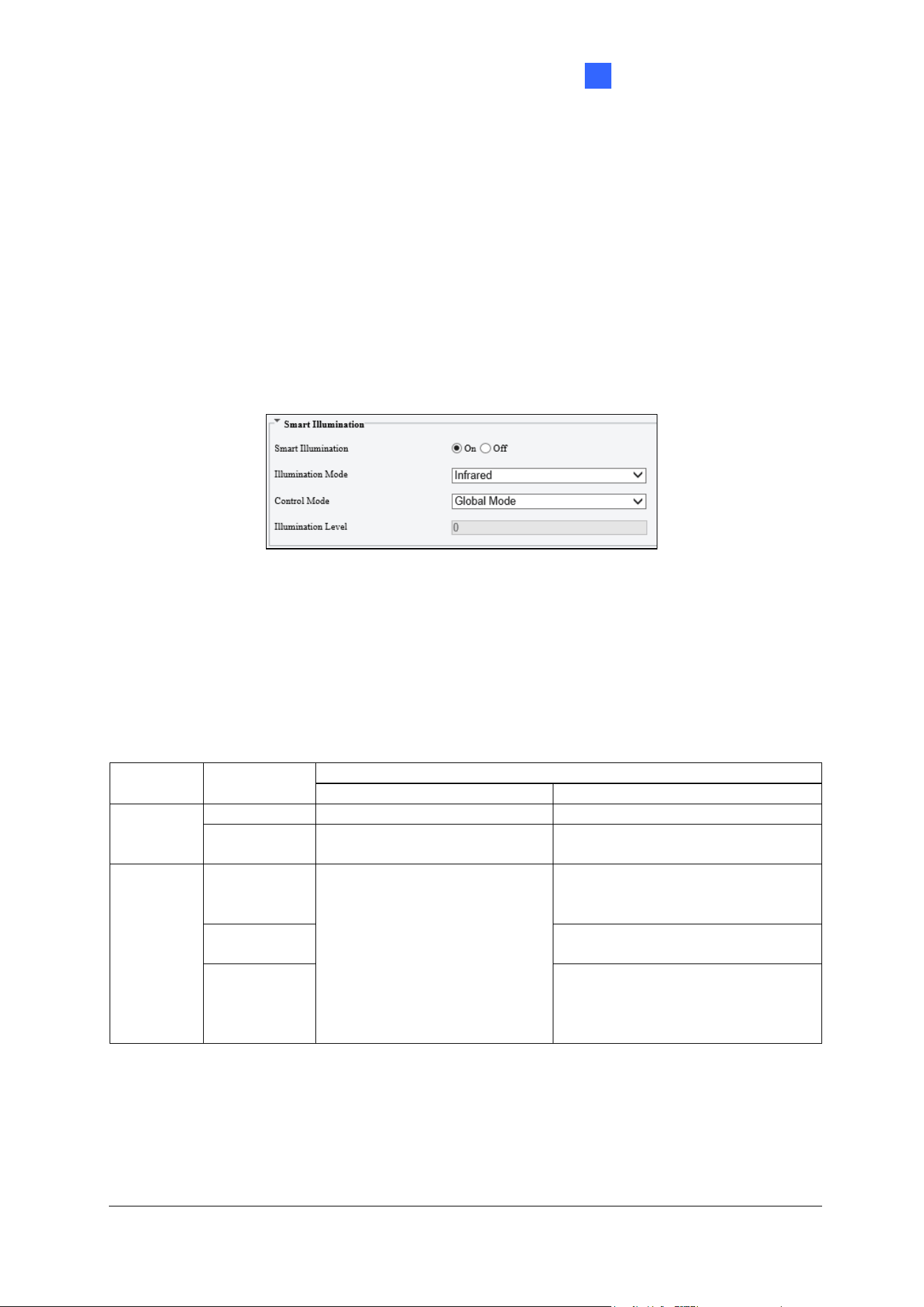 Smart Illumination

Smart Illumination ◉ On ○ Off

Illumination Mode Infrared

Control Mode Global Mode

Illumination Level 0